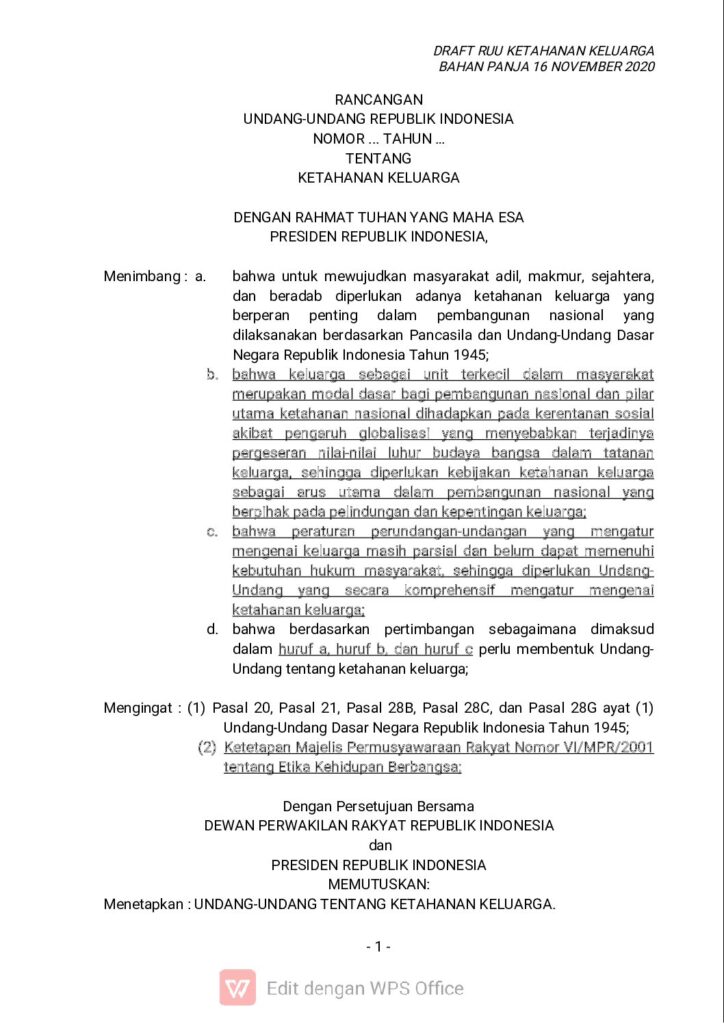 DRAFT RUU KETAHANAN KELUARGA
BAHAN PANJA 16 NOVEMBER 2020

RANCANGAN
UNDANG-UNDANG REPUBLIK INDONESIA
NOMOR ... TAHUN ...
TENTANG
KETAHANAN KELUARGA

DENGAN RAHMAT TUHAN YANG MAHA ESA
PRESIDEN REPUBLIK INDONESIA,

Menimbang : a. bahwa untuk mewujudkan masyarakat adil, makmur, sejahtera, dan beradab diperlukan adanya ketahanan keluarga yang berperan penting dalam pembangunan nasional yang dilaksanakan berdasarkan Pancasila dan Undang-Undang Dasar Negara Republik Indonesia Tahun 1945;

b. bahwa keluarga sebagai unit terkecil dalam masyarakat merupakan modal dasar bagi pembangunan nasional dan pilar utama ketahanan nasional dihadapkan pada kerentanan sosial akibat pengaruh globalisasi yang menyebabkan terjadinya pergeseran nilai-nilai luhur budaya bangsa dalam tatanan keluarga, sehingga diperlukan kebijakan ketahanan keluarga sebagai arus utama dalam pembangunan nasional yang berpihak pada pelindungan dan kepentingan keluarga;

c. bahwa peraturan perundangan-undangan yang mengatur mengenai keluarga masih parsial dan belum dapat memenuhi kebutuhan hukum masyarakat, sehingga diperlukan Undang-Undang yang secara komprehensif mengatur mengenai ketahanan keluarga;

d. bahwa berdasarkan pertimbangan sebagaimana dimaksud dalam huruf a, huruf b, dan huruf c perlu membentuk Undang-Undang tentang ketahanan keluarga;

Mengingat : (1) Pasal 20, Pasal 21, Pasal 28B, Pasal 28C, dan Pasal 28G ayat (1) Undang-Undang Dasar Negara Republik Indonesia Tahun 1945;

(2) Ketetapan Majelis Permusyawaraan Rakyat Nomor VI/MPR/2001 tentang Etika Kehidupan Berbangsa;

Dengan Persetujuan Bersama
DEWAN PERWAKILAN RAKYAT REPUBLIK INDONESIA
dan
PRESIDEN REPUBLIK INDONESIA
MEMUTUSKAN:

Menetapkan : UNDANG-UNDANG TENTANG KETAHANAN KELUARGA.

- 1 -

Edit dengan WPS Office